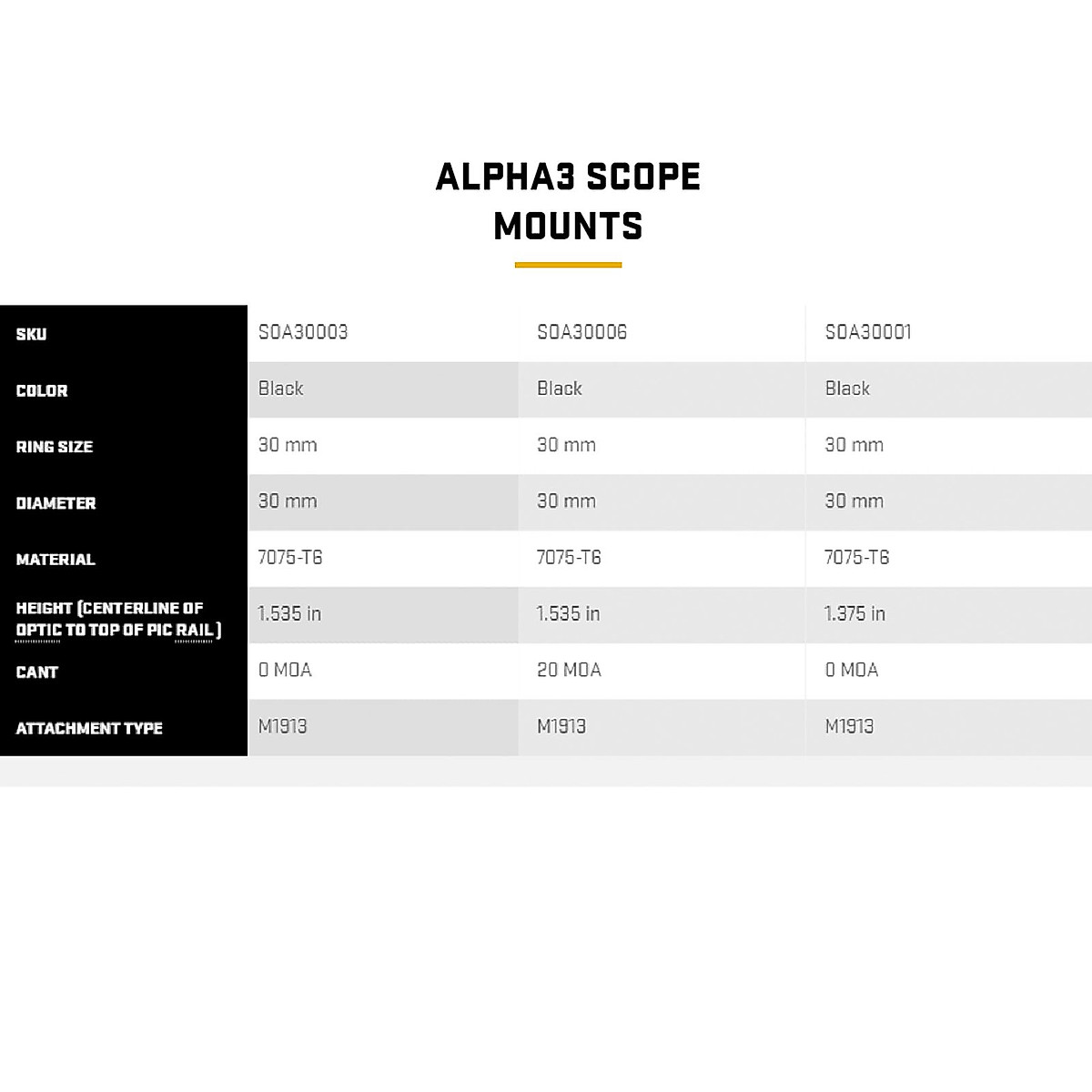 ALPHA3 SCOPE MOUNTS

| SKU | SOA30003 | SOA30006 | SOA30001 |
|---|---|---|---|
| COLOR | Black | Black | Black |
| RING SIZE | 30 mm | 30 mm | 30 mm |
| DIAMETER | 30 mm | 30 mm | 30 mm |
| MATERIAL | 7075-T6 | 7075-T6 | 7075-T6 |
| HEIGHT (CENTERLINE OF OPTIC TO TOP OF PIC RAIL) | 1.535 in | 1.535 in | 1.375 in |
| CANT | 0 MOA | 20 MOA | 0 MOA |
| ATTACHMENT TYPE | M1913 | M1913 | M1913 |